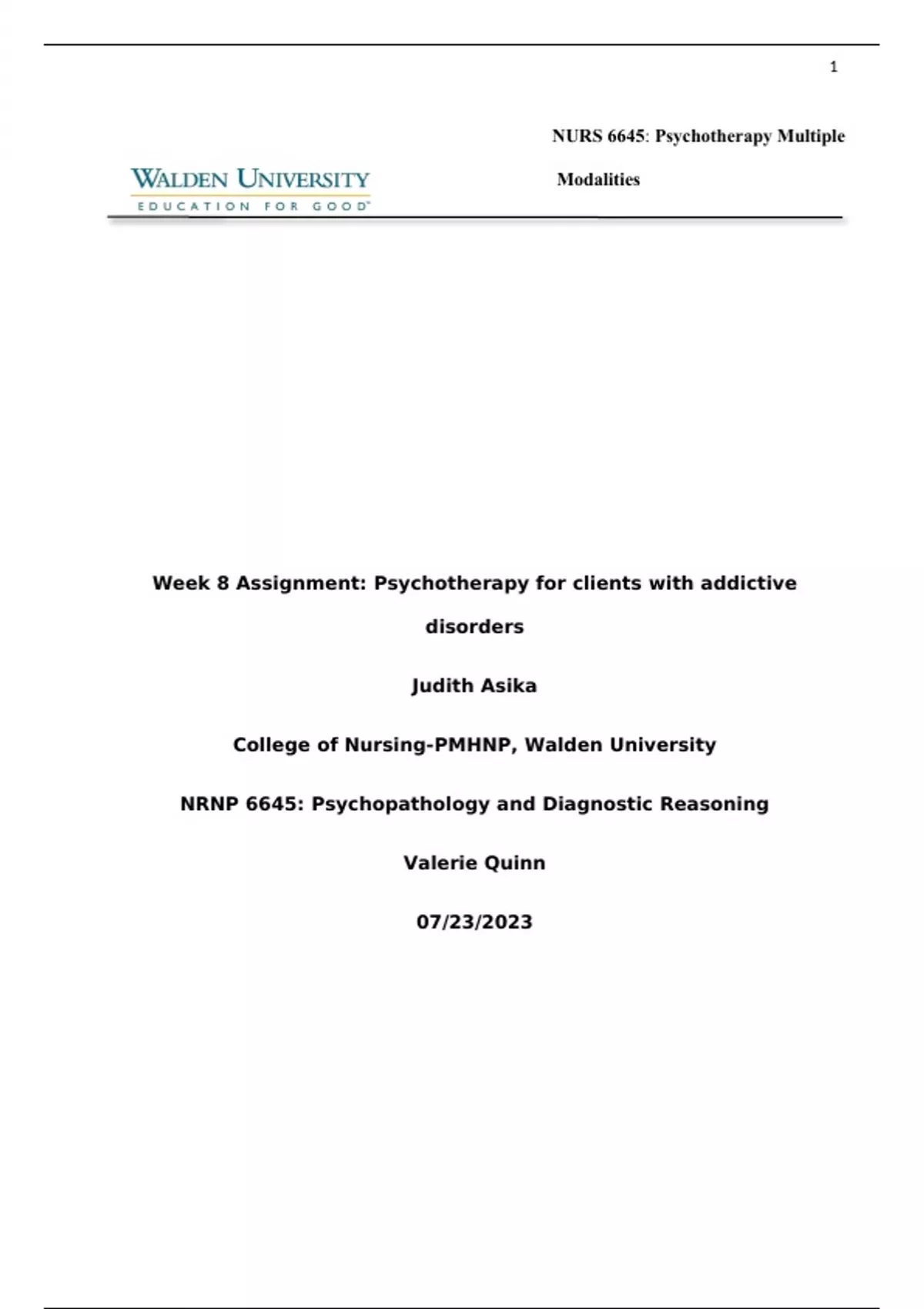 1

WALDEN UNIVERSITY
EDUCATION FOR GOOD

NURS 6645: Psychotherapy Multiple Modalities

Week 8 Assignment: Psychotherapy for clients with addictive disorders

Judith Asika

College of Nursing-PMHNP, Walden University

NRNP 6645: Psychopathology and Diagnostic Reasoning

Valerie Quinn

07/23/2023